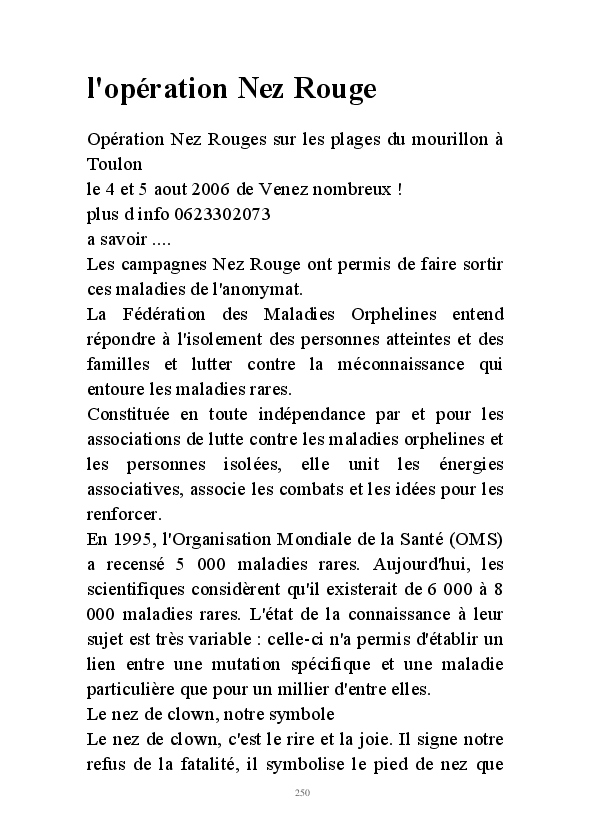 l'opération Nez Rouge

Opération Nez Rouges sur les plages du mourillon à Toulon
le 4 et 5 aout 2006 de Venez nombreux !
plus d info 0623302073
a savoir ....
Les campagnes Nez Rouge ont permis de faire sortir ces maladies de l'anonymat.
La Fédération des Maladies Orphelines entend répondre à l'isolement des personnes atteintes et des familles et lutter contre la méconnaissance qui entoure les maladies rares.
Constituée en toute indépendance par et pour les associations de lutte contre les maladies orphelines et les personnes isolées, elle unit les énergies associatives, associe les combats et les idées pour les renforcer.
En 1995, l'Organisation Mondiale de la Santé (OMS) a recensé 5 000 maladies rares. Aujourd'hui, les scientifiques considèrent qu'il existerait de 6 000 à 8 000 maladies rares. L'état de la connaissance à leur sujet est très variable : celle-ci n'a permis d'établir un lien entre une mutation spécifique et une maladie particulière que pour un millier d'entre elles.
Le nez de clown, notre symbole
Le nez de clown, c'est le rire et la joie. Il signe notre refus de la fatalité, il symbolise le pied de nez que

250